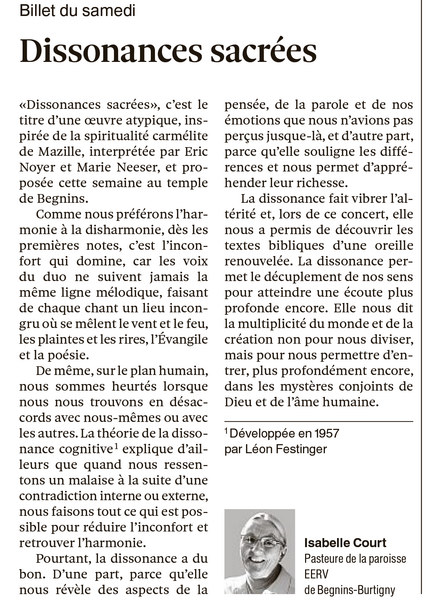 Billet du samedi

Dissonances sacrées

«Dissonances sacrées», c'est le titre d'une œuvre atypique, inspirée de la spiritualité carmélite de Mazille, interprétée par Eric Noyer et Marie Neeser, et proposée cette semaine au temple de Begnins.

Comme nous préférons l'harmonie à la disharmonie, dès les premières notes, c'est l'inconfort qui domine, car les voix du duo ne suivent jamais la même ligne mélodique, faisant de chaque chant un lieu incongru où se mêlent le vent et le feu, les plaintes et les rires, l'Évangile et la poésie.

De même, sur le plan humain, nous sommes heurtés lorsque nous nous trouvons en désaccords avec nous-mêmes ou avec les autres. La théorie de la dissonance cognitive$^1$ explique d'ailleurs que quand nous ressentons un malaise à la suite d'une contradiction interne ou externe, nous faisons tout ce qui est possible pour réduire l'inconfort et retrouver l'harmonie.

Pourtant, la dissonance a du bon. D'une part, parce qu'elle nous révèle des aspects de la pensée, de la parole et de nos émotions que nous n'avions pas perçus jusque-là, et d'autre part, parce qu'elle souligne les différences et nous permet d'appréhender leur richesse.

La dissonance fait vibrer l'altérité et, lors de ce concert, elle nous a permis de découvrir les textes bibliques d'une oreille renouvelée. La dissonance permet le décuplement de nos sens pour atteindre une écoute plus profonde encore. Elle nous dit la multiplicité du monde et de la création non pour nous diviser, mais pour nous permettre d'entrer, plus profondément encore, dans les mystères conjoints de Dieu et de l'âme humaine.

$^1$ Développée en 1957 par Léon Festinger

Isabelle Court
Pasteure de la paroisse EERV de Begnins-Burtigny